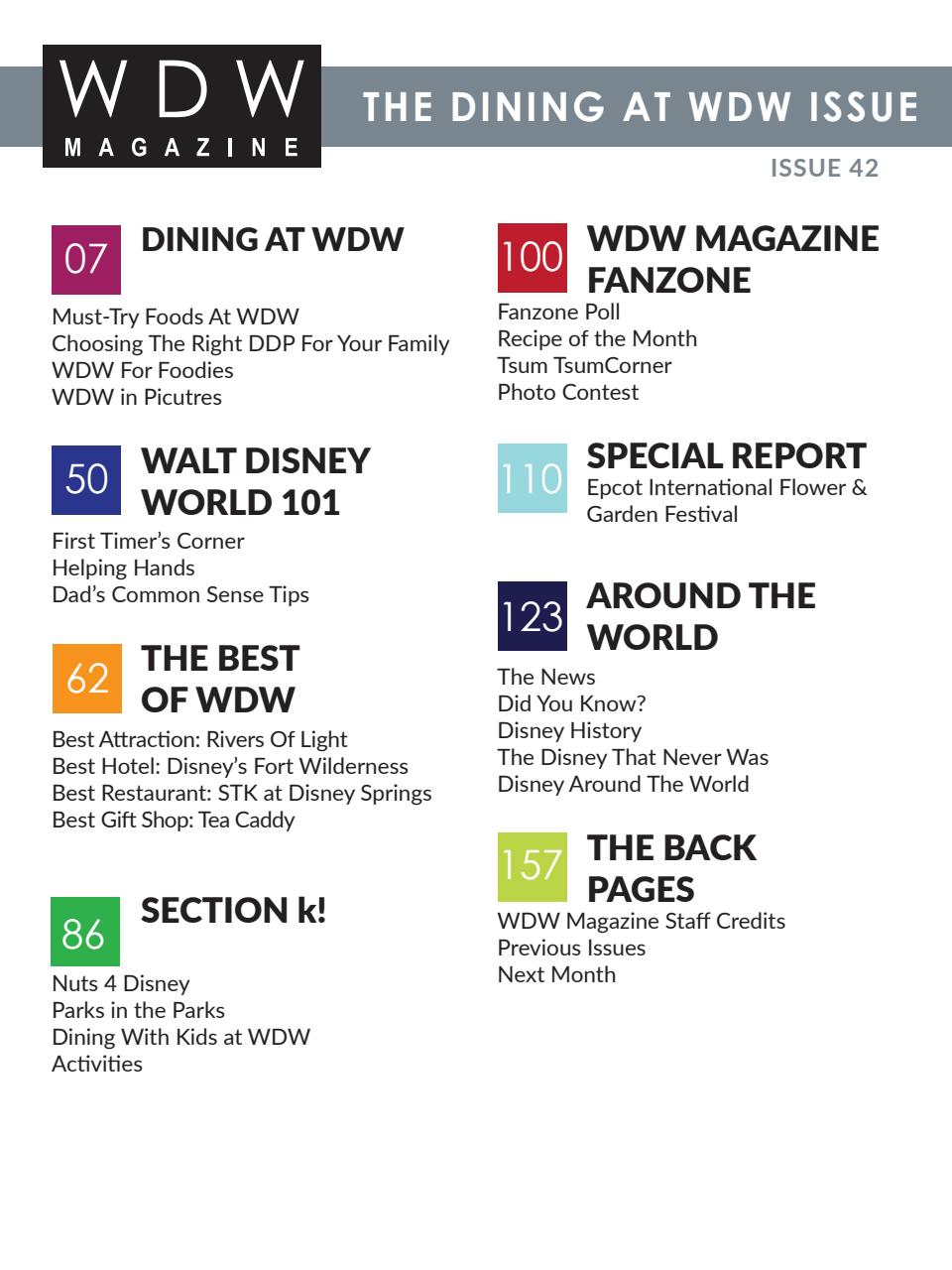 WDW
MAGAZINE

THE DINING AT WDW ISSUE

ISSUE 42

07 DINING AT WDW

Must-Try Foods At WDW
Choosing The Right DDP For Your Family
WDW For Foodies
WDW in Picutres

50 WALT DISNEY WORLD 101

First Timer's Corner
Helping Hands
Dad's Common Sense Tips

62 THE BEST OF WDW

Best Attraction: Rivers Of Light
Best Hotel: Disney's Fort Wilderness
Best Restaurant: STK at Disney Springs
Best Gift Shop: Tea Caddy

86 SECTION k!

Nuts 4 Disney
Parks in the Parks
Dining With Kids at WDW
Activities

100 WDW MAGAZINE FANZONE

Fanzone Poll
Recipe of the Month
Tsum TsumCorner
Photo Contest

110 SPECIAL REPORT

Epcot International Flower & Garden Festival

123 AROUND THE WORLD

The News
Did You Know?
Disney History
The Disney That Never Was
Disney Around The World

157 THE BACK PAGES

WDW Magazine Staff Credits
Previous Issues
Next Month